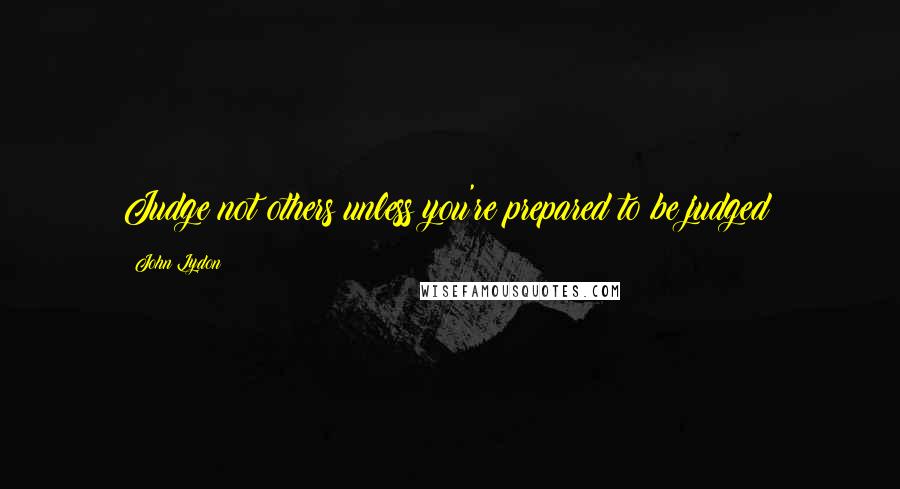 Judge not others unless you're prepared to be judged

John Lydon

WISEFAMOUSQUOTES.COM